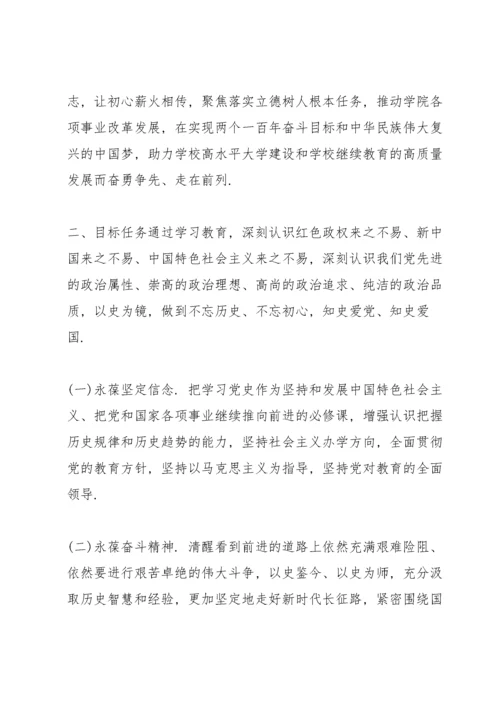 志，让初心薪火相传，聚焦落实立德树人根本任务，推动学院各项事业改革发展，在实现两个一百年奋斗目标和中华民族伟大复兴的中国梦，助力学校高水平大学建设和学校继续教育的高质量发展而奋勇争先、走在前列.

二、目标任务通过学习教育，深刻认识红色政权来之不易、新中国来之不易、中国特色社会主义来之不易，深刻认识我们党先进的政治属性、崇高的政治理想、高尚的政治追求、纯洁的政治品质，以史为镜，做到不忘历史、不忘初心，知史爱党、知史爱国.

(一)永葆坚定信念. 把学习党史作为坚持和发展中国特色社会主义、把党和国家各项事业继续推向前进的必修课，增强认识把握历史规律和历史趋势的能力，坚持社会主义办学方向，全面贯彻党的教育方针，坚持以马克思主义为指导，坚持党对教育的全面领导.

(二)永葆奋斗精神. 清醒看到前进的道路上依然充满艰难险阻、依然要进行艰苦卓绝的伟大斗争，以史鉴今、以史为师，充分汲取历史智慧和经验，更加坚定地走好新时代长征路，紧密围绕国